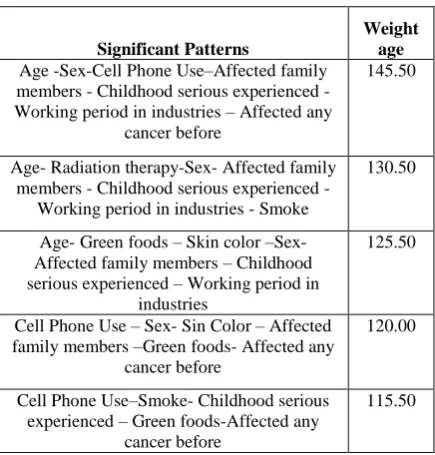 | Significant Patterns | Weight age |
|---|---|
| Age -Sex-Cell Phone Use–Affected family members - Childhood serious experienced - Working period in industries – Affected any cancer before | 145.50 |
| Age- Radiation therapy-Sex- Affected family members - Childhood serious experienced - Working period in industries - Smoke | 130.50 |
| Age- Green foods – Skin color –Sex- Affected family members – Childhood serious experienced – Working period in industries | 125.50 |
| Cell Phone Use – Sex- Sin Color – Affected family members –Green foods- Affected any cancer before | 120.00 |
| Cell Phone Use–Smoke- Childhood serious experienced – Green foods-Affected any cancer before | 115.50 |